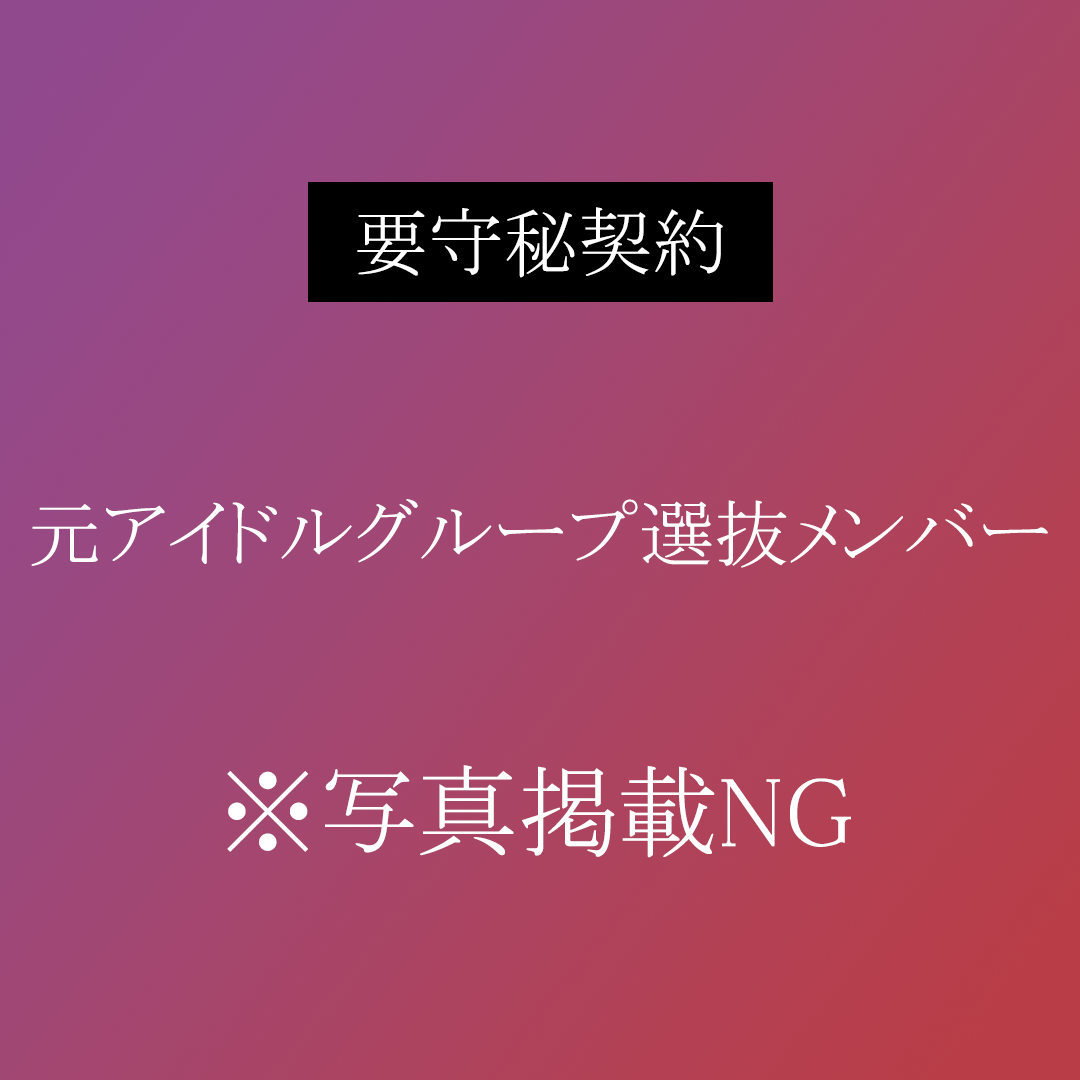 要守秘契約

元アイドルグループ選抜メンバー

※写真掲載NG